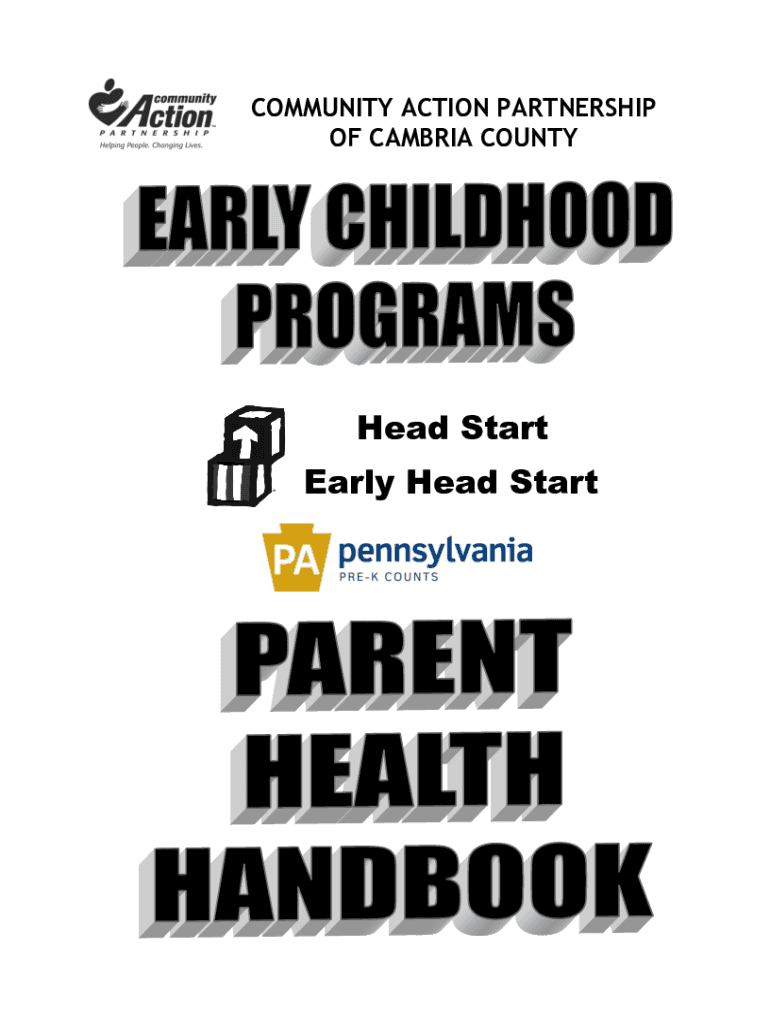 community Action PARTNERSHIP
Helping People. Changing Lives.

COMMUNITY ACTION PARTNERSHIP OF CAMBRIA COUNTY

EARLY CHILDHOOD PROGRAMS

Head Start
Early Head Start

PA pennsylvania
PRE-K COUNTS

PARENT HEALTH HANDBOOK